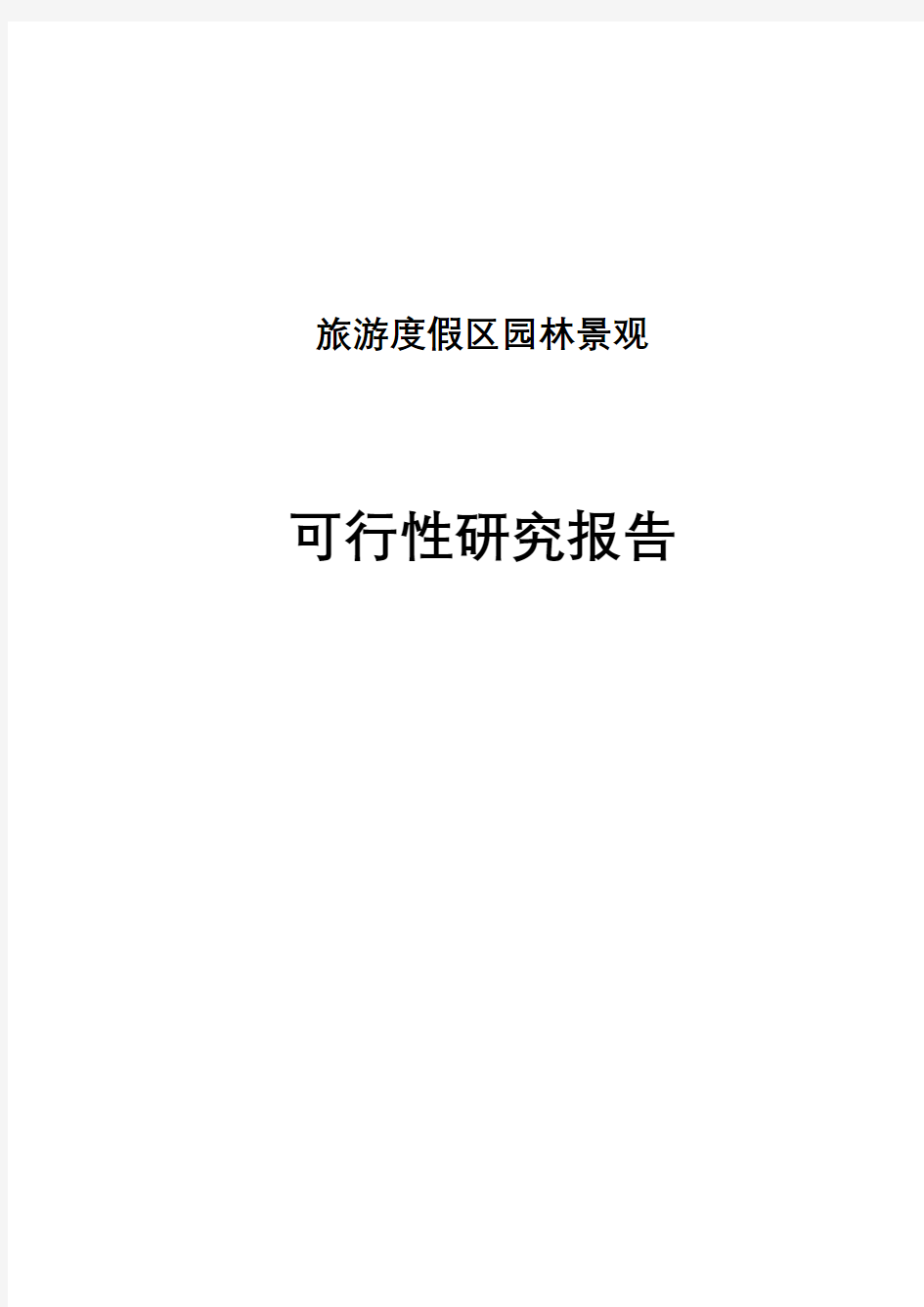 旅游度假区园林景观

可行性研究报告